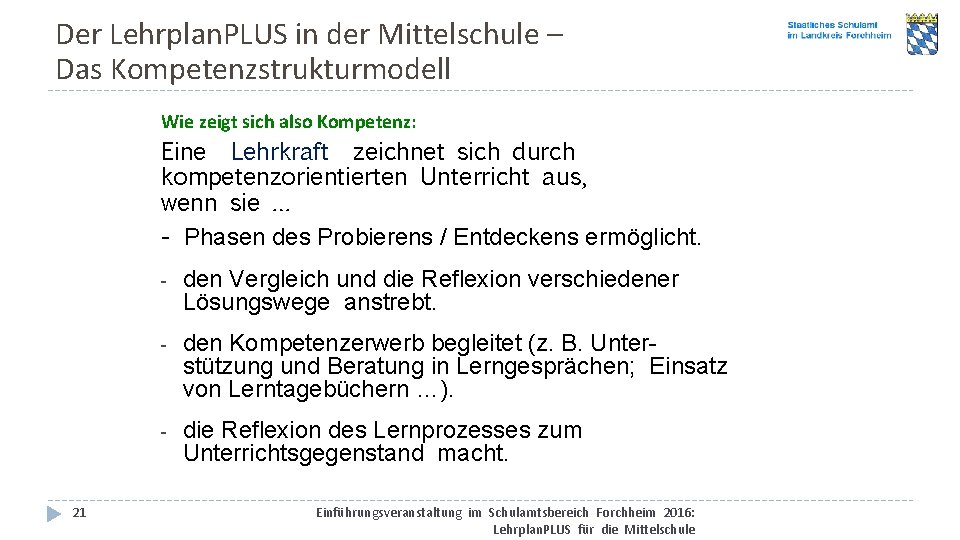 Der Lehrplan.PLUS in der Mittelschule –
Das Kompetenzstrukturmodell

Staatliches Schulamt
im Landkreis Forchheim

Wie zeigt sich also Kompetenz:

Eine Lehrkraft zeichnet sich durch kompetenzorientierten Unterricht aus, wenn sie ...

- Phasen des Probierens / Entdeckens ermöglicht.

- den Vergleich und die Reflexion verschiedener Lösungswege anstrebt.

- den Kompetenzerwerb begleitet (z. B. Unterstützung und Beratung in Lerngesprächen; Einsatz von Lerntagebüchern ...).

- die Reflexion des Lernprozesses zum Unterrichtsgegenstand macht.

21

Einführungsveranstaltung im Schulamtsbereich Forchheim 2016:
Lehrplan.PLUS für die Mittelschule